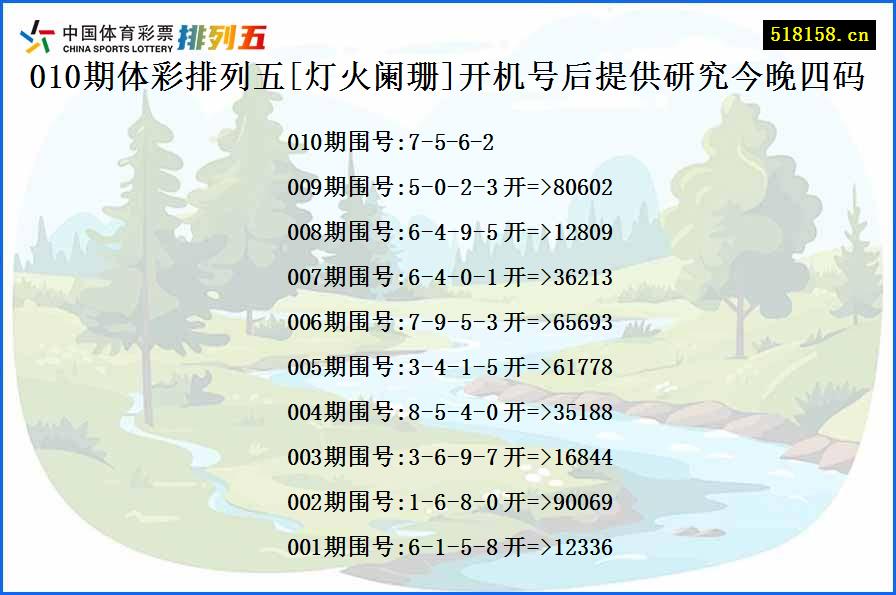 中国体育彩票 CHINA SPORTS LOTTERY 排列五

518158.cn

010期体彩排列五[灯火阑珊]开机号后提供研究今晚四码

010期围号:7-5-6-2

009期围号:5-0-2-3 开=>80602

008期围号:6-4-9-5 开=>12809

007期围号:6-4-0-1 开=>36213

006期围号:7-9-5-3 开=>65693

005期围号:3-4-1-5 开=>61778

004期围号:8-5-4-0 开=>35188

003期围号:3-6-9-7 开=>16844

002期围号:1-6-8-0 开=>90069

001期围号:6-1-5-8 开=>12336